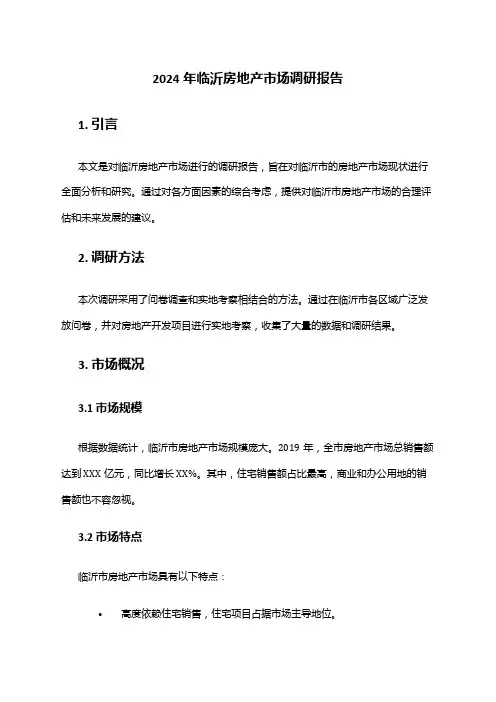 2024 年临沂房地产市场调研报告

1. 引言

本文是对临沂房地产市场进行的调研报告，旨在对临沂市的房地产市场现状进行全面分析和研究。通过对各方面因素的综合考虑，提供对临沂市房地产市场的合理评估和未来发展的建议。

2. 调研方法

本次调研采用了问卷调查和实地考察相结合的方法。通过在临沂市各区域广泛发放问卷，并对房地产开发项目进行实地考察，收集了大量的数据和调研结果。

3. 市场概况

3.1 市场规模

根据数据统计，临沂市房地产市场规模庞大。2019 年，全市房地产市场总销售额达到 XXX 亿元，同比增长 XX%。其中，住宅销售额占比最高，商业和办公用地的销售额也不容忽视。

3.2 市场特点

临沂市房地产市场具有以下特点：

• 高度依赖住宅销售，住宅项目占据市场主导地位。